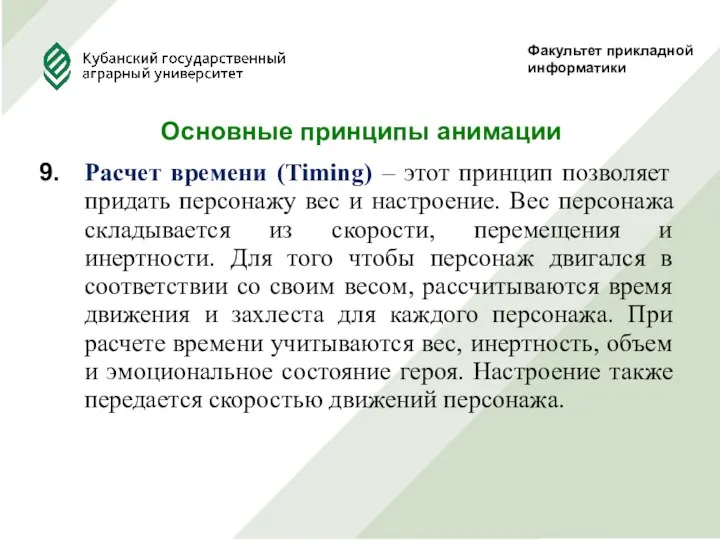 Кубанский государственный аграрный университет

Факультет прикладной информатики

Основные принципы анимации

9. Расчет времени (Timing) – этот принцип позволяет придать персонажу вес и настроение. Вес персонажа складывается из скорости, перемещения и инертности. Для того чтобы персонаж двигался в соответствии со своим весом, рассчитываются время движения и захлеста для каждого персонажа. При расчете времени учитываются вес, инертность, объем и эмоциональное состояние героя. Настроение также передается скоростью движений персонажа.